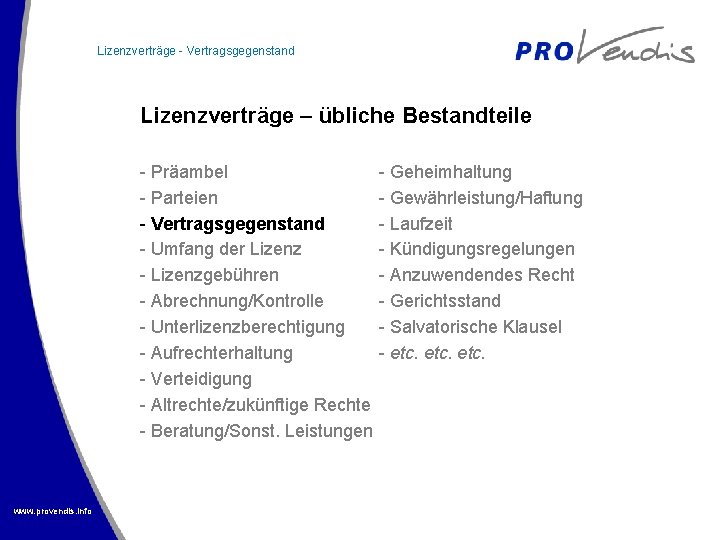 Lizenzverträge - Vertragsgegenstand

PROVendis

Lizenzverträge – übliche Bestandteile

- Präambel
- Parteien
- Vertragsgegenstand
- Umfang der Lizenz
- Lizenzgebühren
- Abrechnung/Kontrolle
- Unterlizenzberechtigung
- Aufrechterhaltung
- Verteidigung
- Altrechte/zukünftige Rechte
- Beratung/Sonst. Leistungen

- Geheimhaltung
- Gewährleistung/Haftung
- Laufzeit
- Kündigungsregelungen
- Anzuwendendes Recht
- Gerichtsstand
- Salvatorische Klausel
- etc. etc. etc.

www.provendis.info